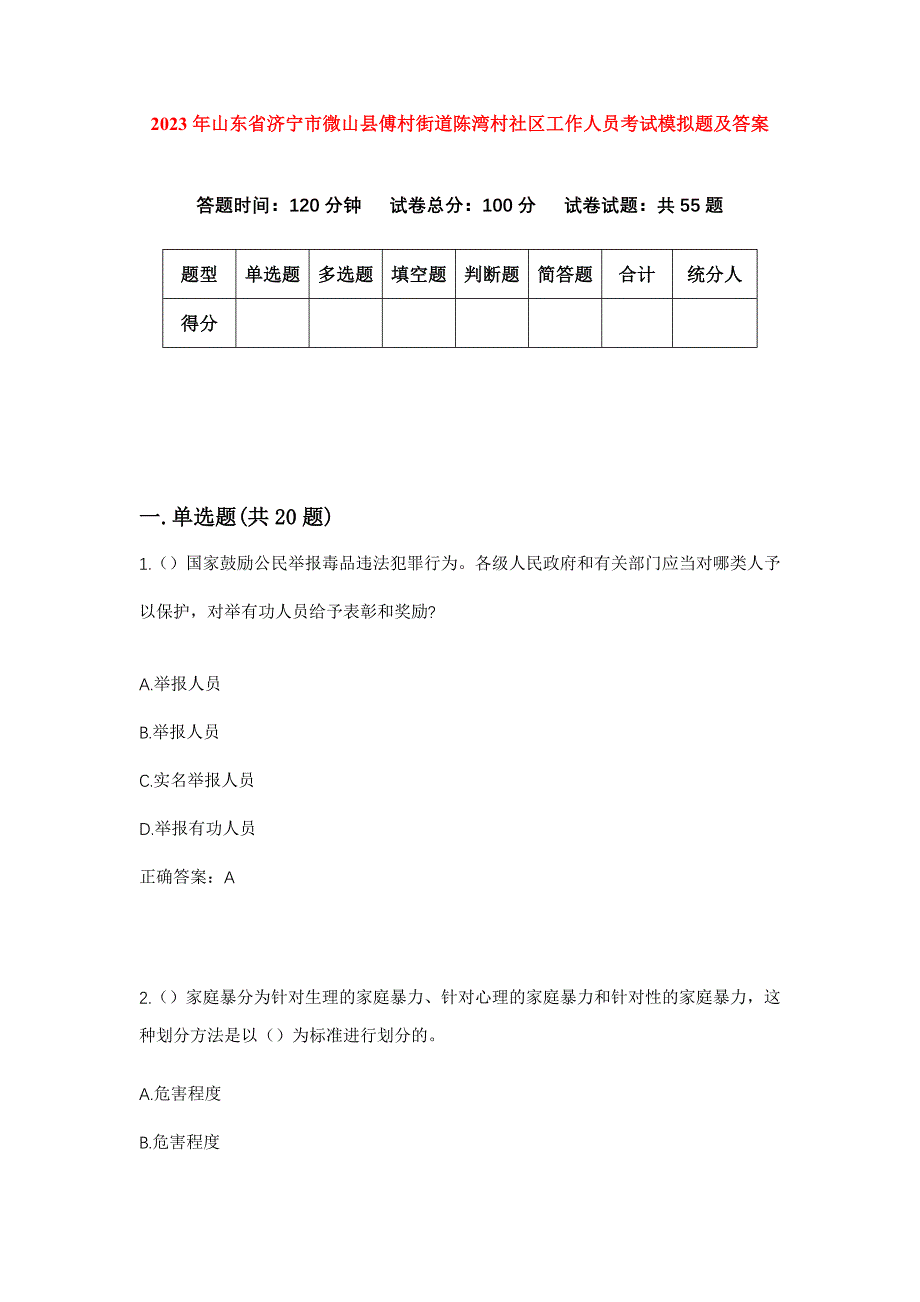 2023年山东省济宁市微山县傅村街道陈湾村社区工作人员考试模拟题及答案

答题时间：120分钟　试卷总分：100分　试卷试题：共55题

| 题型 | 单选题 | 多选题 | 填空题 | 判断题 | 简答题 | 合计 | 统分人 |
|---|---|---|---|---|---|---|---|
| 得分 | | | | | | | |

一.单选题(共20题)

1.（）国家鼓励公民举报毒品违法犯罪行为。各级人民政府和有关部门应当对哪类人予以保护，对举有功人员给予表彰和奖励?

A.举报人员

B.举报人员

C.实名举报人员

D.举报有功人员

正确答案：A

2.（）家庭暴分为针对生理的家庭暴力、针对心理的家庭暴力和针对性的家庭暴力，这种划分方法是以（）为标准进行划分的。

A.危害程度

B.危害程度